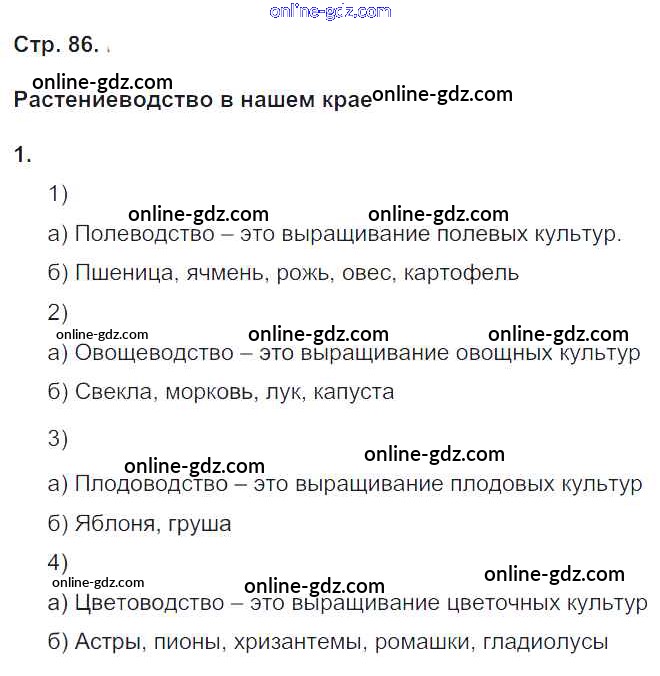 online-gdz.com

Стр. 86.

online-gdz.com
Растениеводство в нашем крае online-gdz.com

1.

1)
online-gdz.com online-gdz.com
а) Полеводство – это выращивание полевых культур.

б) Пшеница, ячмень, рожь, овес, картофель

2)
online-gdz.com online-gdz.com online-gdz.com
а) Овощеводство – это выращивание овощных культур

б) Свекла, морковь, лук, капуста

3)
online-gdz.com online-gdz.com
а) Плодоводство – это выращивание плодовых культур

б) Яблоня, груша

4)
online-gdz.com online-gdz.com online-gdz.com
а) Цветоводство – это выращивание цветочных культур

б) Астры, пионы, хризантемы, ромашки, гладиолусы